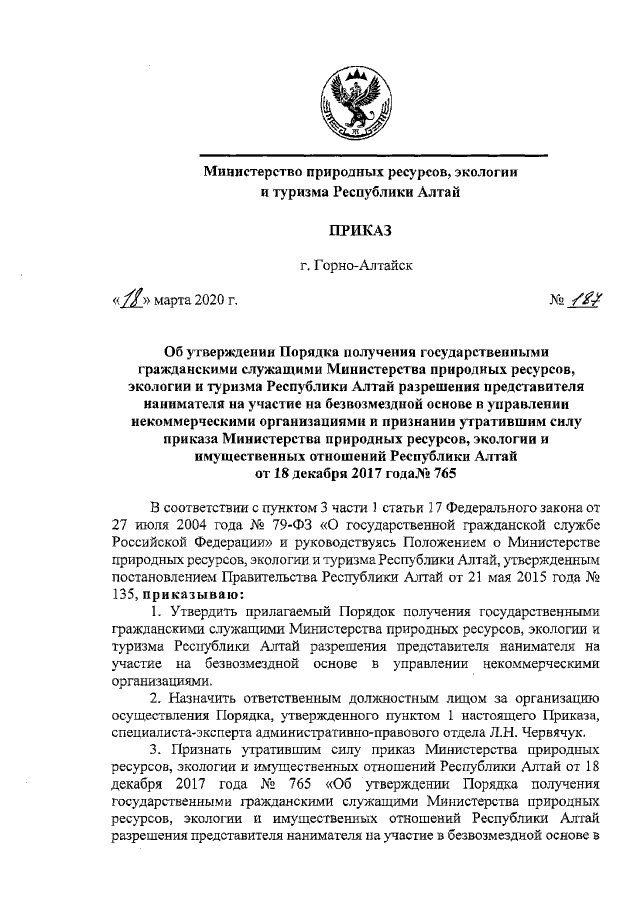 Министерство природных ресурсов, экологии и туризма Республики Алтай

ПРИКАЗ

г. Горно-Алтайск

«18» марта 2020 г. № 187

Об утверждении Порядка получения государственными гражданскими служащими Министерства природных ресурсов, экологии и туризма Республики Алтай разрешения представителя нанимателя на участие на безвозмездной основе в управлении некоммерческими организациями и признании утратившим силу приказа Министерства природных ресурсов, экологии и имущественных отношений Республики Алтай от 18 декабря 2017 года№ 765

В соответствии с пунктом 3 части 1 статьи 17 Федерального закона от 27 июля 2004 года № 79-ФЗ «О государственной гражданской службе Российской Федерации» и руководствуясь Положением о Министерстве природных ресурсов, экологии и туризма Республики Алтай, утвержденным постановлением Правительства Республики Алтай от 21 мая 2015 года № 135, приказываю:

1. Утвердить прилагаемый Порядок получения государственными гражданскими служащими Министерства природных ресурсов, экологии и туризма Республики Алтай разрешения представителя нанимателя на участие на безвозмездной основе в управлении некоммерческими организациями.

2. Назначить ответственным должностным лицом за организацию осуществления Порядка, утвержденного пунктом 1 настоящего Приказа, специалиста-эксперта административно-правового отдела Л.Н. Червячук.

3. Признать утратившим силу приказ Министерства природных ресурсов, экологии и имущественных отношений Республики Алтай от 18 декабря 2017 года № 765 «Об утверждении Порядка получения государственными гражданскими служащими Министерства природных ресурсов, экологии и имущественных отношений Республики Алтай разрешения представителя нанимателя на участие в безвозмездной основе в